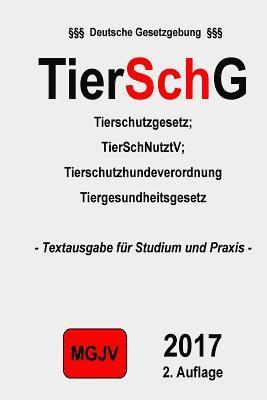 §§§ Deutsche Gesetzgebung §§§

TierSchG

Tierschutzgesetz;

TierSchNutztV;

Tierschutzhundeverordnung

Tiergesundheitsgesetz

- Textausgabe für Studium und Praxis -

MGJV

2017

2. Auflage